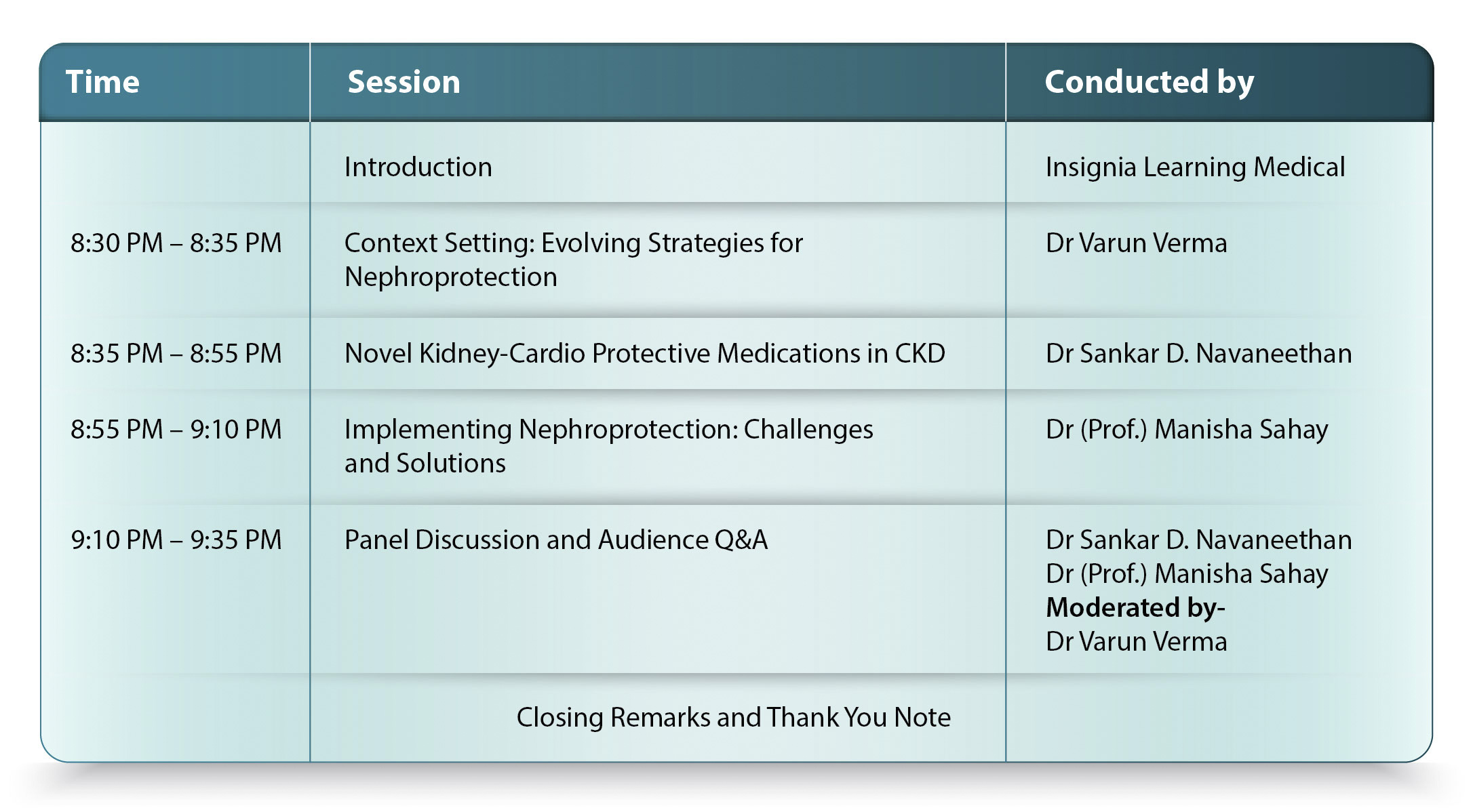 | Time | Session | Conducted by |
|---|---|---|
| | Introduction | Insignia Learning Medical |
| 8:30 PM – 8:35 PM | Context Setting: Evolving Strategies for Nephroprotection | Dr Varun Verma |
| 8:35 PM – 8:55 PM | Novel Kidney-Cardio Protective Medications in CKD | Dr Sankar D. Navaneethan |
| 8:55 PM – 9:10 PM | Implementing Nephroprotection: Challenges and Solutions | Dr (Prof.) Manisha Sahay |
| 9:10 PM – 9:35 PM | Panel Discussion and Audience Q&A | Dr Sankar D. Navaneethan Dr (Prof.) Manisha Sahay **Moderated by-** Dr Varun Verma |
| | Closing Remarks and Thank You Note | |